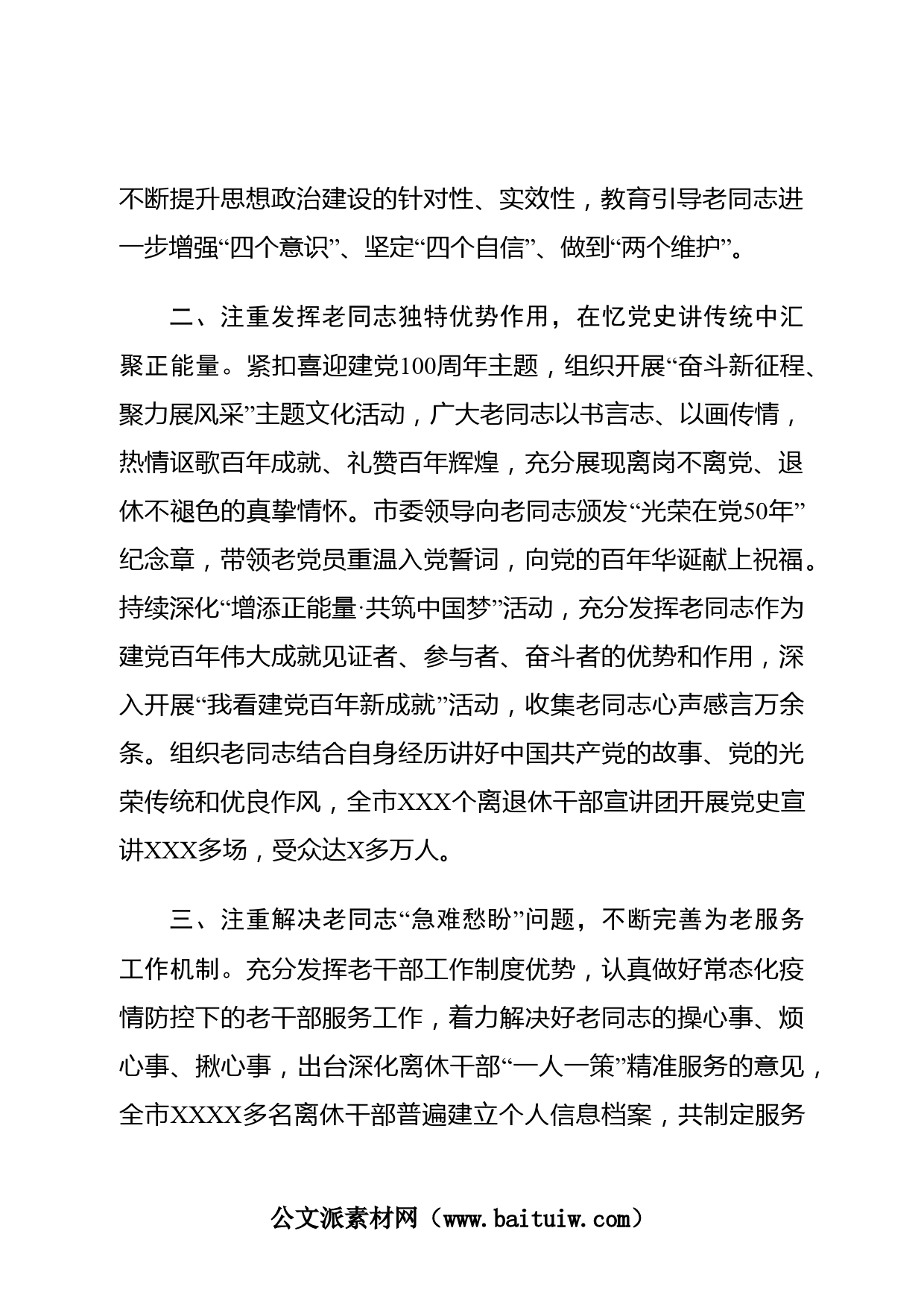 不断提升思想政治建设的针对性、实效性，教育引导老同志进一步增强“四个意识”、坚定“四个自信”、做到“两个维护”。

二、注重发挥老同志独特优势作用，在忆党史讲传统中汇聚正能量。紧扣喜迎建党100周年主题，组织开展“奋斗新征程、聚力展风采”主题文化活动，广大老同志以书言志、以画传情，热情讴歌百年成就、礼赞百年辉煌，充分展现离岗不离党、退休不褪色的真挚情怀。市委领导向老同志颁发“光荣在党50年”纪念章，带领老党员重温入党誓词，向党的百年华诞献上祝福。持续深化“增添正能量·共筑中国梦”活动，充分发挥老同志作为建党百年伟大成就见证者、参与者、奋斗者的优势和作用，深入开展“我看建党百年新成就”活动，收集老同志心声感言万余条。组织老同志结合自身经历讲好中国共产党的故事、党的光荣传统和优良作风，全市XXX个离退休干部宣讲团开展党史宣讲XXX多场，受众达X多万人。

三、注重解决老同志“急难愁盼”问题，不断完善为老服务工作机制。充分发挥老干部工作制度优势，认真做好常态化疫情防控下的老干部服务工作，着力解决好老同志的操心事、烦心事、揪心事，出台深化离休干部“一人一策”精准服务的意见，全市XXXX多名离休干部普遍建立个人信息档案，共制定服务

公文派素材网（www.baituiw.com）